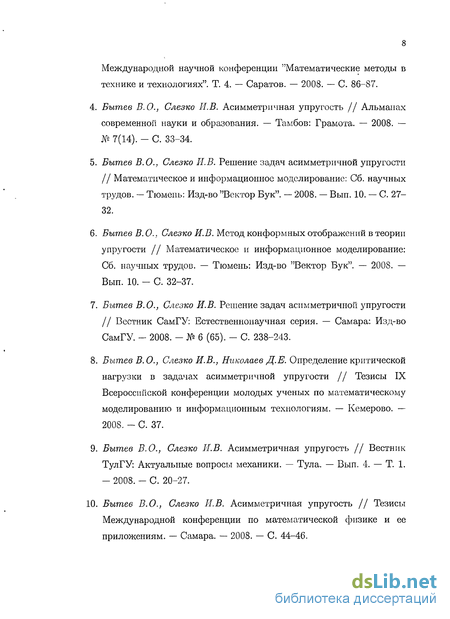 8

Международной научной конференции "Математические методы в технике и технологиях". Т. 4. — Саратов. — 2008. — С. 86–87.

4. Бытев В.О., Слезко И.В. Асимметричная упругость // Альманах современной науки и образования. — Тамбов: Грамота. — 2008. — № 7(14). — С. 33–34.

5. Бытев В.О., Слезко И.В. Решение задач асимметричной упругости // Математическое и информационное моделирование: Сб. научных трудов. — Тюмень: Изд-во "Вектор Бук". — 2008. — Вып. 10. — С. 27–32.

6. Бытев В.О., Слезко И.В. Метод конформных отображений в теории упругости // Математическое и информационное моделирование: Сб. научных трудов. — Тюмень: Изд-во "Вектор Бук". — 2008. — Вып. 10. — С. 32–37.

7. Бытев В.О., Слезко И.В. Решение задач асимметричной упругости // Вестник СамГУ: Естественнонаучная серия. — Самара: Изд-во СамГУ. — 2008. — № 6 (65). — С. 238–243.

8. Бытев В.О., Слезко И.В., Николаев Д.Е. Определение критической нагрузки в задачах асимметричной упругости // Тезисы IX Всероссийской конференции молодых ученых по математическому моделированию и информационным технологиям. — Кемерово. — 2008. — С. 37.

9. Бытев В.О., Слезко И.В. Асимметричная упругость // Вестник ТулГУ: Актуальные вопросы механики. — Тула. — Вып. 4. — Т. 1. — 2008. — С. 20–27.

10. Бытев В.О., Слезко И.В. Асимметричная упругость // Тезисы Международной конференции по математической физике и ее приложениям. — Самара. — 2008. — С. 44–46.

dsLib.net
библиотека диссертаций